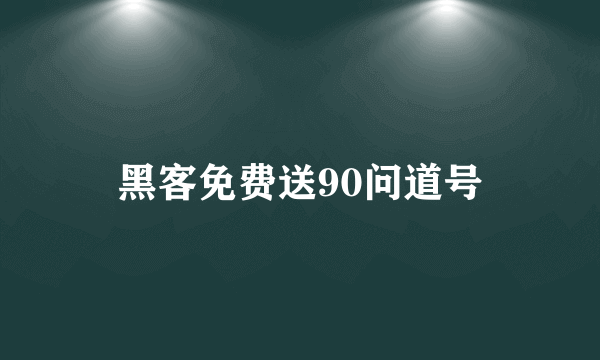 黑客免费送90问道号